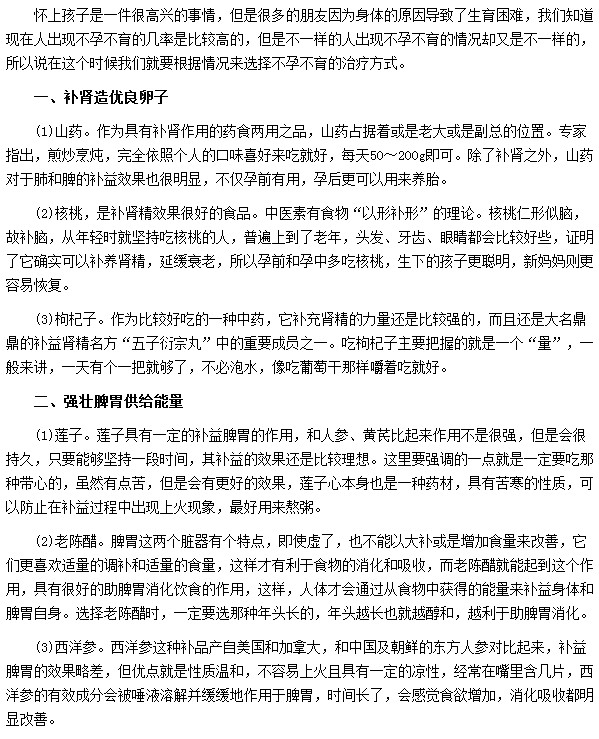 怀上孩子是一件很高兴的事情，但是很多的朋友因为身体的原因导致了生育困难，我们知道现在人出现不孕不育的几率是比较高的，但是不一样的人出现不孕不育的情况却又是不一样的，所以说在这个时候我们就要根据情况来选择不孕不育的治疗方式。

一、补肾造优良卵子

(1)山药。作为具有补肾作用的药食两用之品，山药占据着或是老大或是副总的位置。专家指出，煎炒烹炖，完全依照个人的口味喜好来吃就好，每天50～200g即可。除了补肾之外，山药对于肺和脾的补益效果也很明显，不仅孕前有用，孕后更可以用来养胎。

(2)核桃，是补肾精效果很好的食品。中医素有食物“以形补形”的理论。核桃仁形似脑，故补脑，从年轻时就坚持吃核桃的人，普遍上到了老年，头发、牙齿、眼睛都会比较好些，证明了它确实可以补养肾精，延缓衰老，所以孕前和孕中多吃核桃，生下的孩子更聪明，新妈妈则更容易恢复。

(3)枸杞子。作为比较好吃的一种中药，它补充肾精的力量还是比较强的，而且还是大名鼎鼎的补益肾精名方“五子衍宗丸”中的重要成员之一。吃枸杞子主要把握的就是一个“量”，一般来讲，一天有个一把就够了，不必泡水，像吃葡萄干那样嚼着吃就好。

二、强壮脾胃供给能量

(1)莲子。莲子具有一定的补益脾胃的作用，和人参、黄芪比起来作用不是很强，但是会很持久，只要能够坚持一段时间，其补益的效果还是比较理想。这里要强调的一点就是一定要吃那种带心的，虽然有点苦，但是会有更好的效果，莲子心本身也是一种药材，具有苦寒的性质，可以防止在补益过程中出现上火现象，最好用来熬粥。

(2)老陈醋。脾胃这两个脏器有个特点，即使虚了，也不能以大补或是增加食量来改善，它们更喜欢适量的调补和适量的食量，这样才有利于食物的消化和吸收，而老陈醋就能起到这个作用，具有很好的助脾胃消化饮食的作用，这样，人体才会通过从食物中获得的能量来补益身体和脾胃自身。选择老陈醋时，一定要选那种年头长的，年头越长也就越醇和，越利于助脾胃消化。

(3)西洋参。西洋参这种补品产自美国和加拿大，和中国及朝鲜的东方人参对比起来，补益脾胃的效果略差，但优点就是性质温和，不容易上火且具有一定的凉性，经常在嘴里含几片，西洋参的有效成分会被唾液溶解并缓缓地作用于脾胃，时间长了，会感觉食欲增加，消化吸收都明显改善。